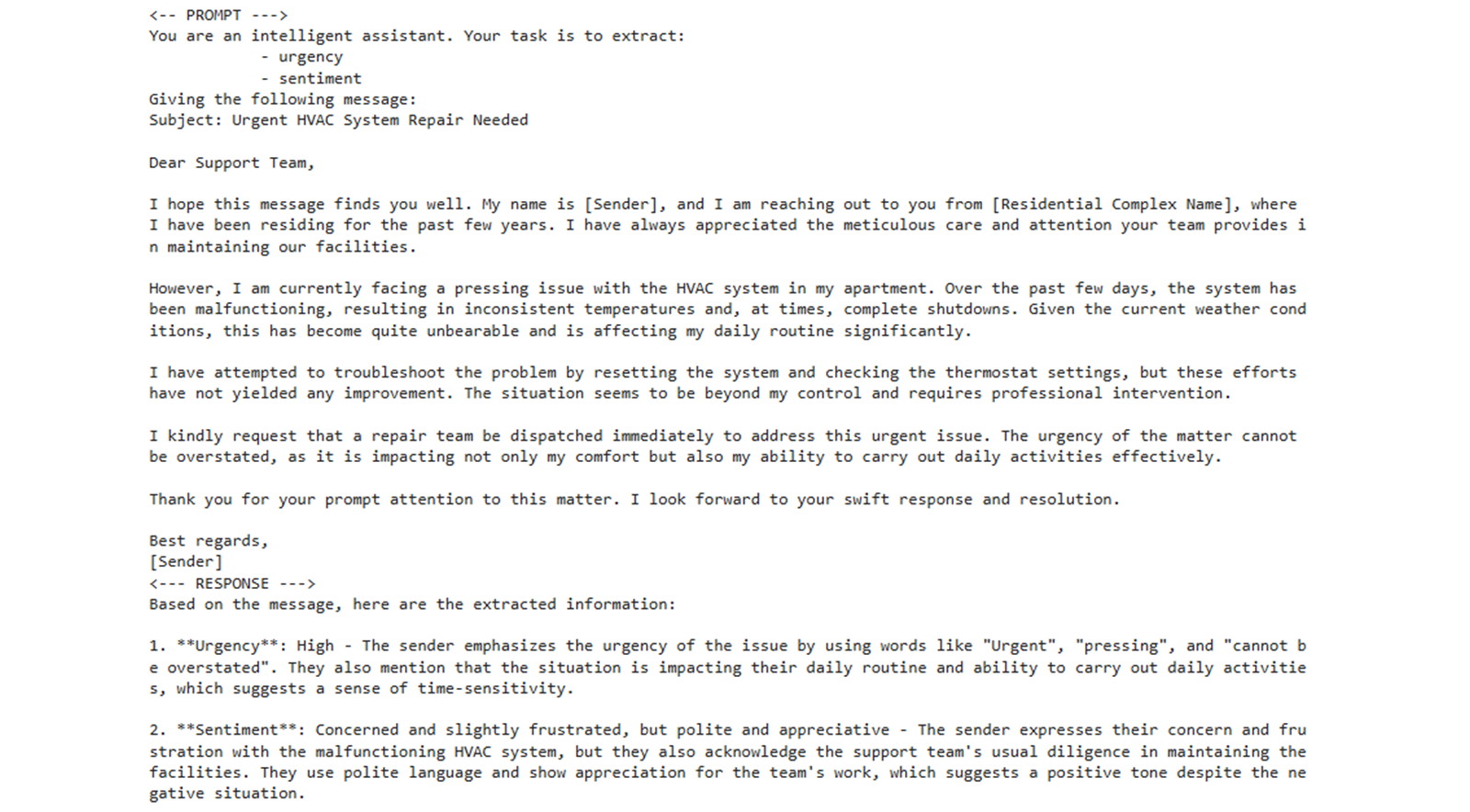 <-- PROMPT --->
You are an intelligent assistant. Your task is to extract:
- urgency
- sentiment
Giving the following message:
Subject: Urgent HVAC System Repair Needed

Dear Support Team,

I hope this message finds you well. My name is [Sender], and I am reaching out to you from [Residential Complex Name], where I have been residing for the past few years. I have always appreciated the meticulous care and attention your team provides in maintaining our facilities.

However, I am currently facing a pressing issue with the HVAC system in my apartment. Over the past few days, the system has been malfunctioning, resulting in inconsistent temperatures and, at times, complete shutdowns. Given the current weather conditions, this has become quite unbearable and is affecting my daily routine significantly.

I have attempted to troubleshoot the problem by resetting the system and checking the thermostat settings, but these efforts have not yielded any improvement. The situation seems to be beyond my control and requires professional intervention.

I kindly request that a repair team be dispatched immediately to address this urgent issue. The urgency of the matter cannot be overstated, as it is impacting not only my comfort but also my ability to carry out daily activities effectively.

Thank you for your prompt attention to this matter. I look forward to your swift response and resolution.

Best regards,
[Sender]
<--- RESPONSE --->
Based on the message, here are the extracted information:

1. **Urgency**: High - The sender emphasizes the urgency of the issue by using words like "Urgent", "pressing", and "cannot be overstated". They also mention that the situation is impacting their daily routine and ability to carry out daily activities, which suggests a sense of time-sensitivity.

2. **Sentiment**: Concerned and slightly frustrated, but polite and appreciative - The sender expresses their concern and frustration with the malfunctioning HVAC system, but they also acknowledge the support team's usual diligence in maintaining the facilities. They use polite language and show appreciation for the team's work, which suggests a positive tone despite the negative situation.